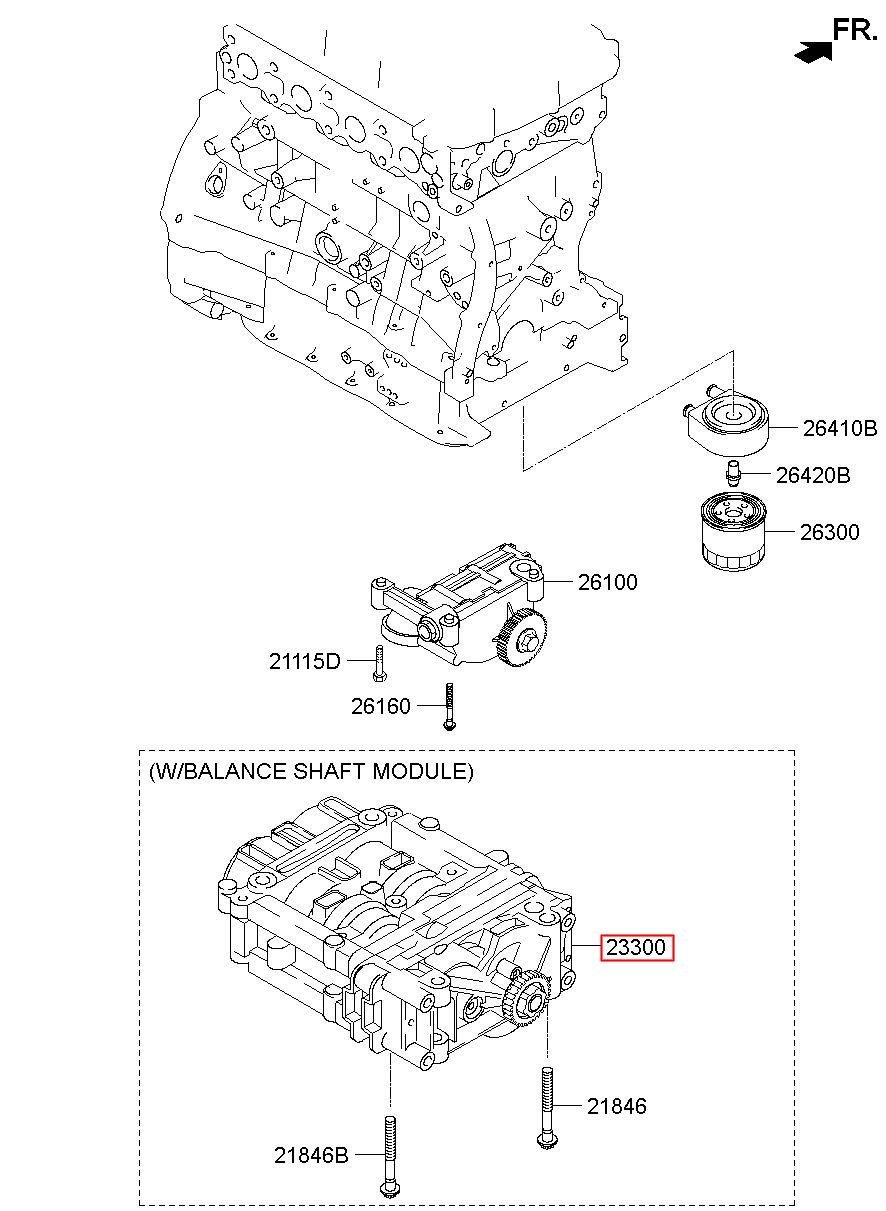 FR.

26410B

26420B

26300

26100

21115D

26160

(W/BALANCE SHAFT MODULE)

23300

21846

21846B